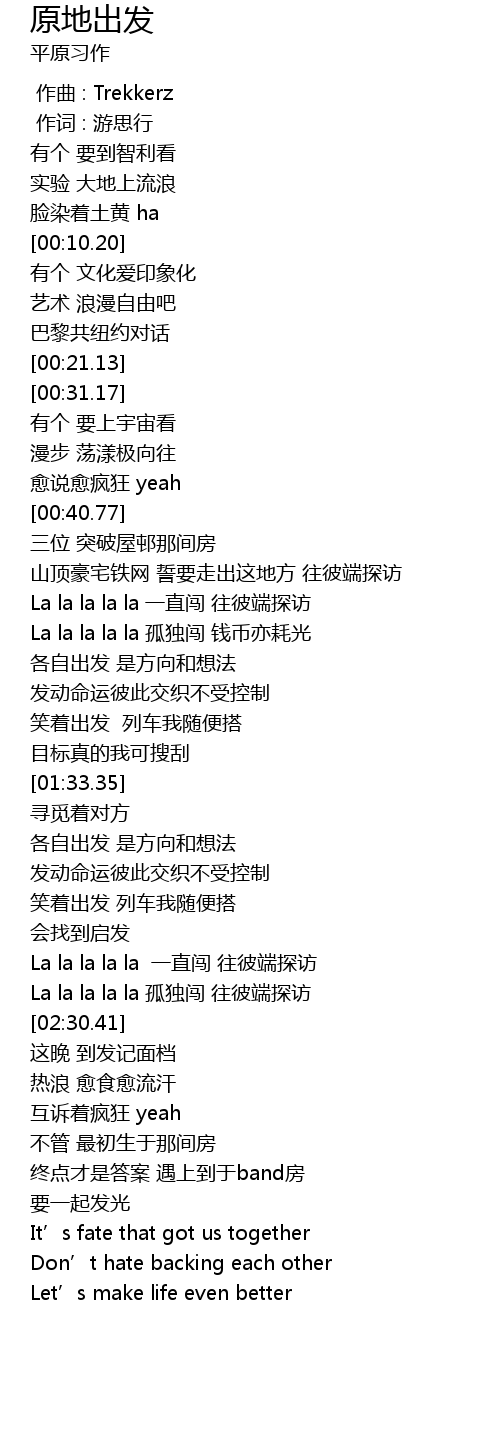 原地出发
平原习作

作曲 : Trekkerz
作词 : 游思行
有个 要到智利看
实验 大地上流浪
脸染着土黄 ha
[00:10.20]
有个 文化爱印象化
艺术 浪漫自由吧
巴黎共纽约对话
[00:21.13]
[00:31.17]
有个 要上宇宙看
漫步 荡漾极向往
愈说愈疯狂 yeah
[00:40.77]
三位 突破屋邨那间房
山顶豪宅铁网 誓要走出这地方 往彼端探访
La la la la la 一直闯 往彼端探访
La la la la la 孤独闯 钱币亦耗光
各自出发 是方向和想法
发动命运彼此交织不受控制
笑着出发 列车我随便搭
目标真的我可搜刮
[01:33.35]
寻觅着对方
各自出发 是方向和想法
发动命运彼此交织不受控制
笑着出发 列车我随便搭
会找到启发
La la la la la 一直闯 往彼端探访
La la la la la 孤独闯 往彼端探访
[02:30.41]
这晚 到发记面档
热浪 愈食愈流汗
互诉着疯狂 yeah
不管 最初生于那间房
终点才是答案 遇上到于band房
要一起发光
It's fate that got us together
Don't hate backing each other
Let's make life even better